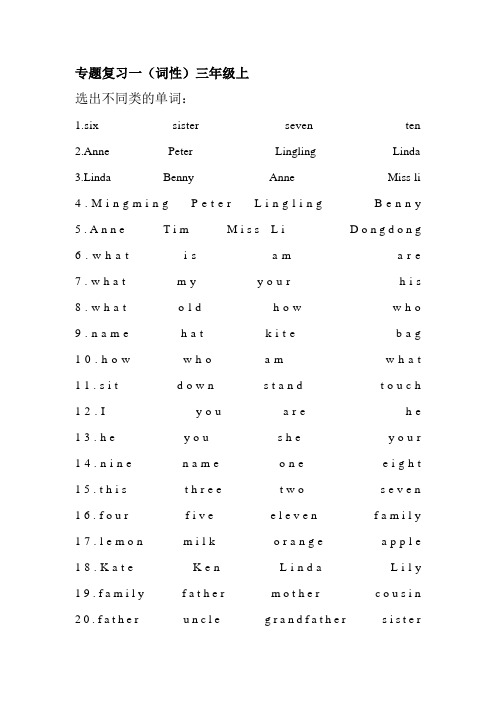 专题复习一（词性）三年级上

选出不同类的单词：

1.six sister seven ten

2.Anne Peter Lingling Linda

3.Linda Benny Anne Miss li

4.Mingming Peter Lingling Benny

5.Anne Tim Miss Li Dongdong

6.what is am are

7.what my your his

8.what old how who

9.name hat kite bag

10.how who am what

11.sit down stand touch

12.I you are he

13.he you she your

14.nine name one eight

15.this three two seven

16.four five eleven family

17.lemon milk orange apple

18.Kate Ken Linda Lily

19.family father mother cousin

20.father uncle grandfather sister